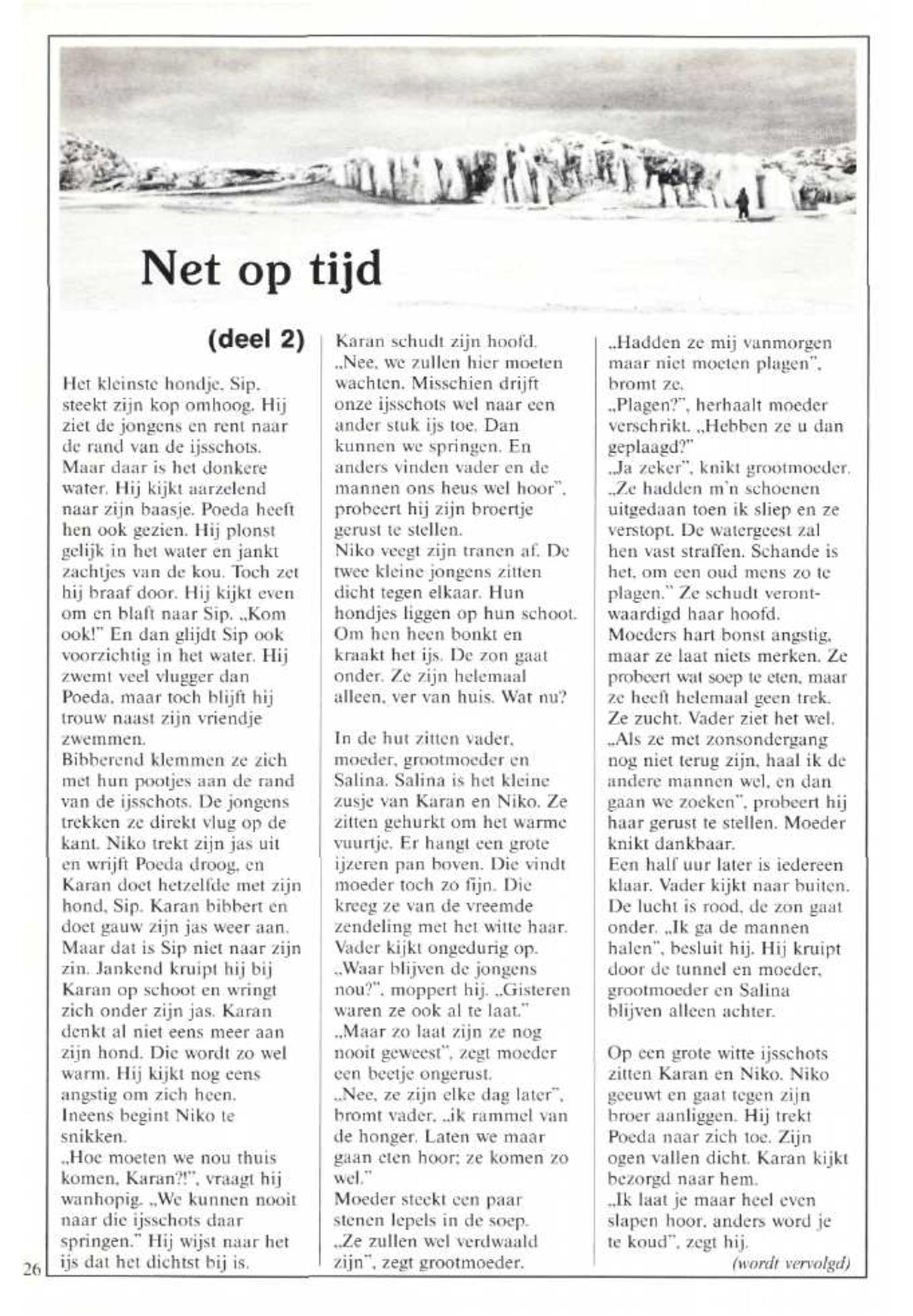 Net op tijd

(deel 2)

Het kleinste hondje, Sip, steekt zijn kop omhoog. Hij ziet de jongens en rent naar de rand van de ijsschots. Maar daar is het donkere water. Hij kijkt aarzelend naar zijn baasje. Poeda heeft hen ook gezien. Hij plonst gelijk in het water en jankt zachtjes van de kou. Toch zet hij braaf door. Hij kijkt even om en blaft naar Sip. „Kom ook!" En dan glijdt Sip ook voorzichtig in het water. Hij zwemt veel vlugger dan Poeda, maar toch blijft hij trouw naast zijn vriendje zwemmen.
Bibberend klemmen ze zich met hun pootjes aan de rand van de ijsschots. De jongens trekken ze direkt vlug op de kant. Niko trekt zijn jas uit en wrijft Poeda droog, en Karan doet hetzelfde met zijn hond, Sip. Karan bibbert en doet gauw zijn jas weer aan. Maar dat is Sip niet naar zijn zin. Jankend kruipt hij bij Karan op schoot en wringt zich onder zijn jas. Karan denkt al niet eens meer aan zijn hond. Die wordt zo wel warm. Hij kijkt nog eens angstig om zich heen.
Ineens begint Niko te snikken.
„Hoe moeten we nou thuis komen, Karan?!", vraagt hij wanhopig. „We kunnen nooit naar die ijsschots daar springen." Hij wijst naar het ijs dat het dichtst bij is.
Karan schudt zijn hoofd.
„Nee, we zullen hier moeten wachten. Misschien drijft onze ijsschots wel naar een ander stuk ijs toe. Dan kunnen we springen. En anders vinden vader en de mannen ons heus wel hoor", probeert hij zijn broertje gerust te stellen.
Niko veegt zijn tranen af. De twee kleine jongens zitten dicht tegen elkaar. Hun hondjes liggen op hun schoot. Om hen heen bonkt en kraakt het ijs. De zon gaat onder. Ze zijn helemaal alleen, ver van huis. Wat nu?

In de hut zitten vader, moeder, grootmoeder en Salina. Salina is het kleine zusje van Karan en Niko. Ze zitten gehurkt om het warme vuurtje. Er hangt een grote ijzeren pan boven. Die vindt moeder toch zo fijn. Die kreeg ze van de vreemde zendeling met het witte haar. Vader kijkt ongedurig op.
„Waar blijven de jongens nou?", moppert hij. „Gisteren waren ze ook al te laat."
„Maar zo laat zijn ze nog nooit geweest", zegt moeder een beetje ongerust.
„Nee, ze zijn elke dag later", bromt vader, „ik rammel van de honger. Laten we maar gaan eten hoor; ze komen zo wel."
Moeder steekt een paar stenen lepels in de soep.
„Ze zullen wel verdwaald zijn", zegt grootmoeder.
„Hadden ze mij vanmorgen maar niet moeten plagen", bromt ze.
„Plagen?", herhaalt moeder verschrikt. „Hebben ze u dan geplaagd?"
„Ja zeker", knikt grootmoeder. „Ze hadden m'n schoenen uitgedaan toen ik sliep en ze verstopt. De watergeest zal hen vast straffen. Schande is het, om een oud mens zo te plagen." Ze schudt verontwaardigd haar hoofd.
Moeders hart bonst angstig, maar ze laat niets merken. Ze probeert wat soep te eten, maar ze heeft helemaal geen trek. Ze zucht. Vader ziet het wel.
„Als ze met zonsondergang nog niet terug zijn, haal ik de andere mannen wel, en dan gaan we zoeken", probeert hij haar gerust te stellen. Moeder knikt dankbaar.
Een half uur later is iedereen klaar. Vader kijkt naar buiten. De lucht is rood, de zon gaat onder. „Ik ga de mannen halen", besluit hij. Hij kruipt door de tunnel en moeder, grootmoeder en Salina blijven alleen achter.

Op een grote witte ijsschots zitten Karan en Niko. Niko geeuwt en gaat tegen zijn broer aanliggen. Hij trekt Poeda naar zich toe. Zijn ogen vallen dicht. Karan kijkt bezorgd naar hem.
„Ik laat je maar heel even slapen hoor, anders word je te koud", zegt hij.
(wordt vervolgd)

26